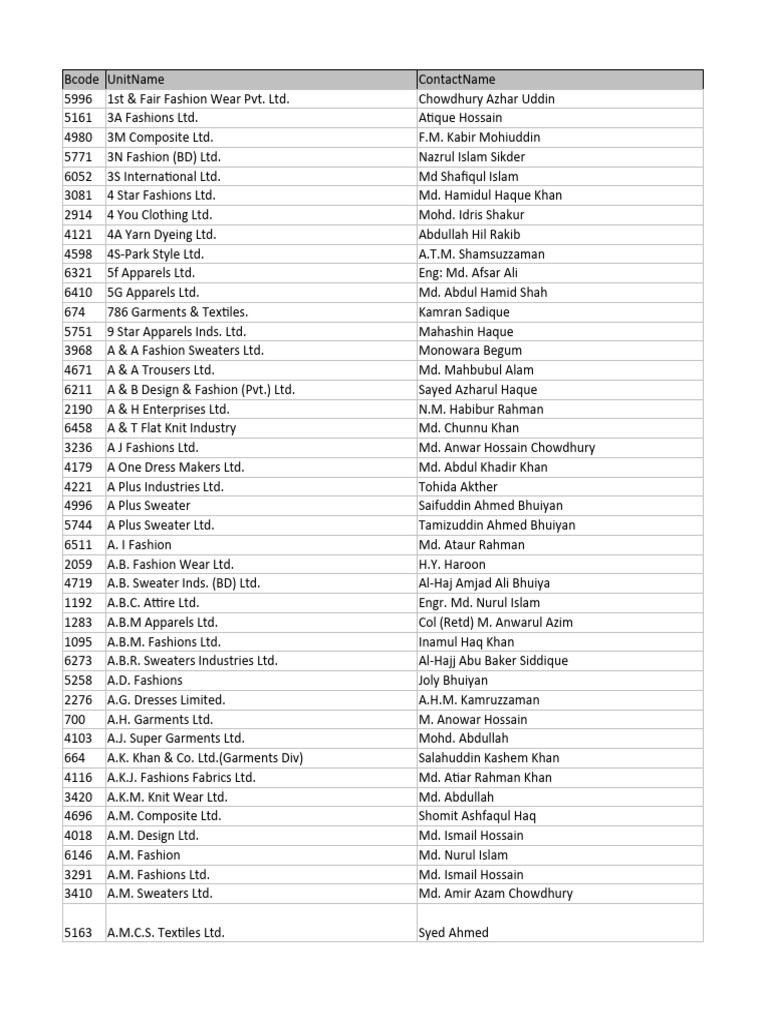 | Bcode | UnitName | ContactName |
|---|---|---|
| 5996 | 1st & Fair Fashion Wear Pvt. Ltd. | Chowdhury Azhar Uddin |
| 5161 | 3A Fashions Ltd. | Atique Hossain |
| 4980 | 3M Composite Ltd. | F.M. Kabir Mohiuddin |
| 5771 | 3N Fashion (BD) Ltd. | Nazrul Islam Sikder |
| 6052 | 3S International Ltd. | Md Shafiqul Islam |
| 3081 | 4 Star Fashions Ltd. | Md. Hamidul Haque Khan |
| 2914 | 4 You Clothing Ltd. | Mohd. Idris Shakur |
| 4121 | 4A Yarn Dyeing Ltd. | Abdullah Hil Rakib |
| 4598 | 4S-Park Style Ltd. | A.T.M. Shamsuzzaman |
| 6321 | 5f Apparels Ltd. | Eng: Md. Afsar Ali |
| 6410 | 5G Apparels Ltd. | Md. Abdul Hamid Shah |
| 674 | 786 Garments & Textiles. | Kamran Sadique |
| 5751 | 9 Star Apparels Inds. Ltd. | Mahashin Haque |
| 3968 | A & A Fashion Sweaters Ltd. | Monowara Begum |
| 4671 | A & A Trousers Ltd. | Md. Mahbubul Alam |
| 6211 | A & B Design & Fashion (Pvt.) Ltd. | Sayed Azharul Haque |
| 2190 | A & H Enterprises Ltd. | N.M. Habibur Rahman |
| 6458 | A & T Flat Knit Industry | Md. Chunnu Khan |
| 3236 | A J Fashions Ltd. | Md. Anwar Hossain Chowdhury |
| 4179 | A One Dress Makers Ltd. | Md. Abdul Khadir Khan |
| 4221 | A Plus Industries Ltd. | Tohida Akther |
| 4996 | A Plus Sweater | Saifuddin Ahmed Bhuiyan |
| 5744 | A Plus Sweater Ltd. | Tamizuddin Ahmed Bhuiyan |
| 6511 | A. I Fashion | Md. Ataur Rahman |
| 2059 | A.B. Fashion Wear Ltd. | H.Y. Haroon |
| 4719 | A.B. Sweater Inds. (BD) Ltd. | Al-Haj Amjad Ali Bhuiya |
| 1192 | A.B.C. Attire Ltd. | Engr. Md. Nurul Islam |
| 1283 | A.B.M Apparels Ltd. | Col (Retd) M. Anwarul Azim |
| 1095 | A.B.M. Fashions Ltd. | Inamul Haq Khan |
| 6273 | A.B.R. Sweaters Industries Ltd. | Al-Hajj Abu Baker Siddique |
| 5258 | A.D. Fashions | Joly Bhuiyan |
| 2276 | A.G. Dresses Limited. | A.H.M. Kamruzzaman |
| 700 | A.H. Garments Ltd. | M. Anowar Hossain |
| 4103 | A.J. Super Garments Ltd. | Mohd. Abdullah |
| 664 | A.K. Khan & Co. Ltd.(Garments Div) | Salahuddin Kashem Khan |
| 4116 | A.K.J. Fashions Fabrics Ltd. | Md. Atiar Rahman Khan |
| 3420 | A.K.M. Knit Wear Ltd. | Md. Abdullah |
| 4696 | A.M. Composite Ltd. | Shomit Ashfaqul Haq |
| 4018 | A.M. Design Ltd. | Md. Ismail Hossain |
| 6146 | A.M. Fashion | Md. Nurul Islam |
| 3291 | A.M. Fashions Ltd. | Md. Ismail Hossain |
| 3410 | A.M. Sweaters Ltd. | Md. Amir Azam Chowdhury |
| 5163 | A.M.C.S. Textiles Ltd. | Syed Ahmed |